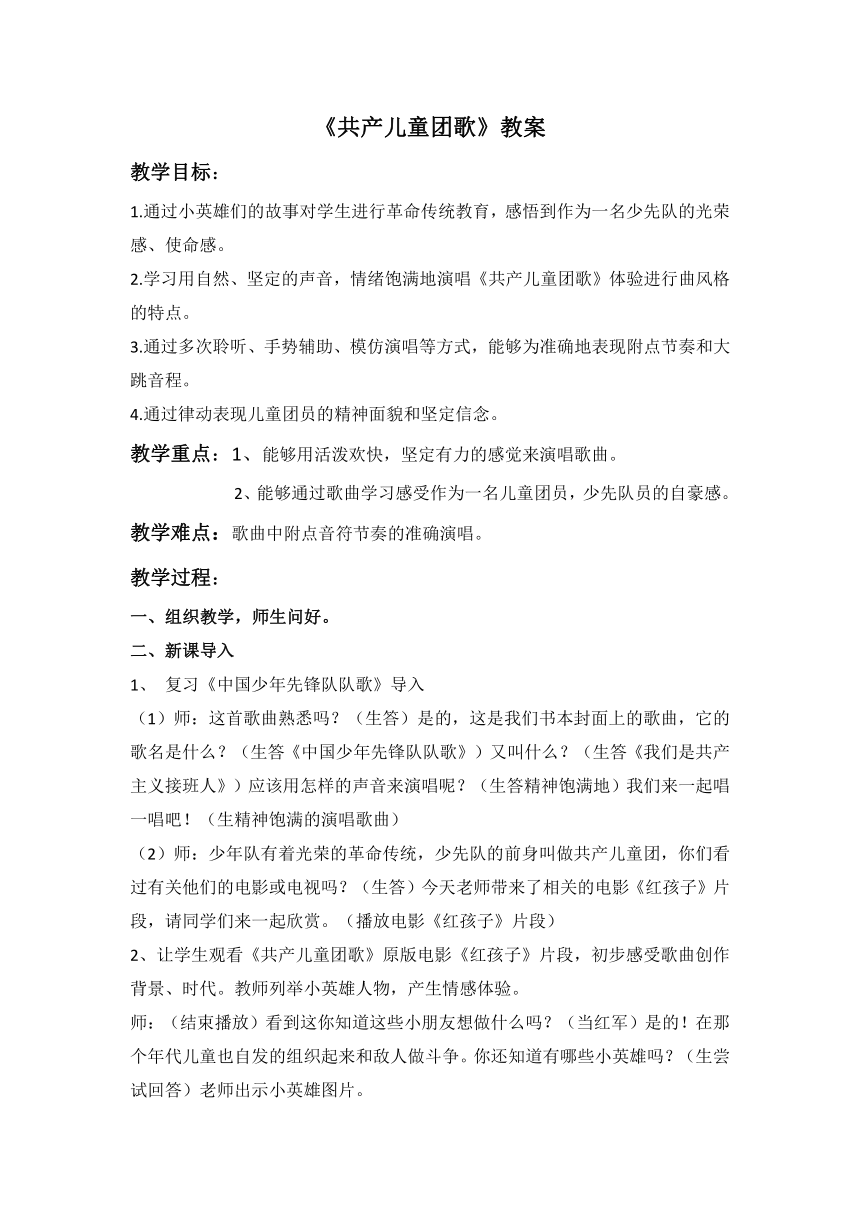 《共产儿童团歌》教案

教学目标：

1.通过小英雄们的故事对学生进行革命传统教育，感悟到作为一名少先队的光荣感、使命感。

2.学习用自然、坚定的声音，情绪饱满地演唱《共产儿童团歌》体验进行曲风格的特点。

3.通过多次聆听、手势辅助、模仿演唱等方式，能够为准确地表现附点节奏和大跳音程。

4.通过律动表现儿童团员的精神面貌和坚定信念。

教学重点：1、能够用活泼欢快，坚定有力的感觉来演唱歌曲。

2、能够通过歌曲学习感受作为一名儿童团员，少先队员的自豪感。

教学难点：歌曲中附点音符节奏的准确演唱。

教学过程：

一、组织教学，师生问好。

二、新课导入

1、 复习《中国少年先锋队队歌》导入

（1）师：这首歌曲熟悉吗？（生答）是的，这是我们书本封面上的歌曲，它的歌名是什么？（生答《中国少年先锋队队歌》）又叫什么？（生答《我们是共产主义接班人》）应该用怎样的声音来演唱呢？（生答精神饱满地）我们来一起唱一唱吧！（生精神饱满的演唱歌曲）

（2）师：少年队有着光荣的革命传统，少先队的前身叫做共产儿童团，你们看过有关他们的电影或电视吗？（生答）今天老师带来了相关的电影《红孩子》片段，请同学们来一起欣赏。（播放电影《红孩子》片段）

2、让学生观看《共产儿童团歌》原版电影《红孩子》片段，初步感受歌曲创作背景、时代。教师列举小英雄人物，产生情感体验。

师：（结束播放）看到这你知道这些小朋友想做什么吗？（当红军）是的！在那个年代儿童也自发的组织起来和敌人做斗争。你还知道有哪些小英雄吗？（生尝试回答）老师出示小英雄图片。